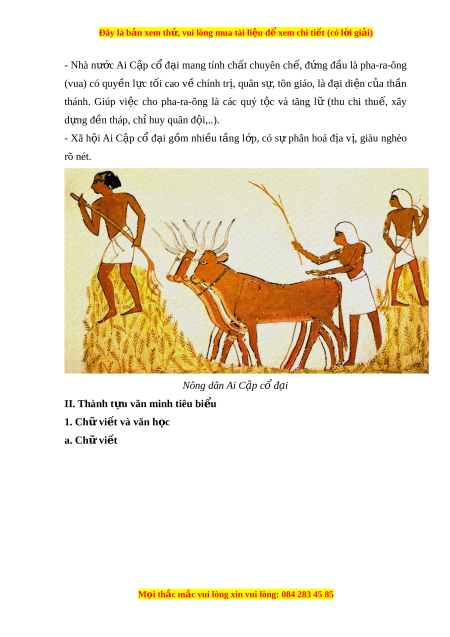 Đây là bản xem thử, vui lòng mua tài liệu để xem chi tiết (có lời giải)

- Nhà nước Ai Cập cổ đại mang tính chất chuyên chế, đứng đầu là pha-ra-ông (vua) có quyền lực tối cao về chính trị, quân sự, tôn giáo, là đại diện của thần thánh. Giúp việc cho pha-ra-ông là các quý tộc và tăng lữ (thu chi thuế, xây dựng đền tháp, chỉ huy quân đội,..).
- Xã hội Ai Cập cổ đại gồm nhiều tầng lớp, có sự phân hoá địa vị, giàu nghèo rõ nét.

Nông dân Ai Cập cổ đại

II. Thành tựu văn minh tiêu biểu
1. Chữ viết và văn học
a. Chữ viết

Mọi thắc mắc vui lòng xin vui lòng: 084 283 45 85